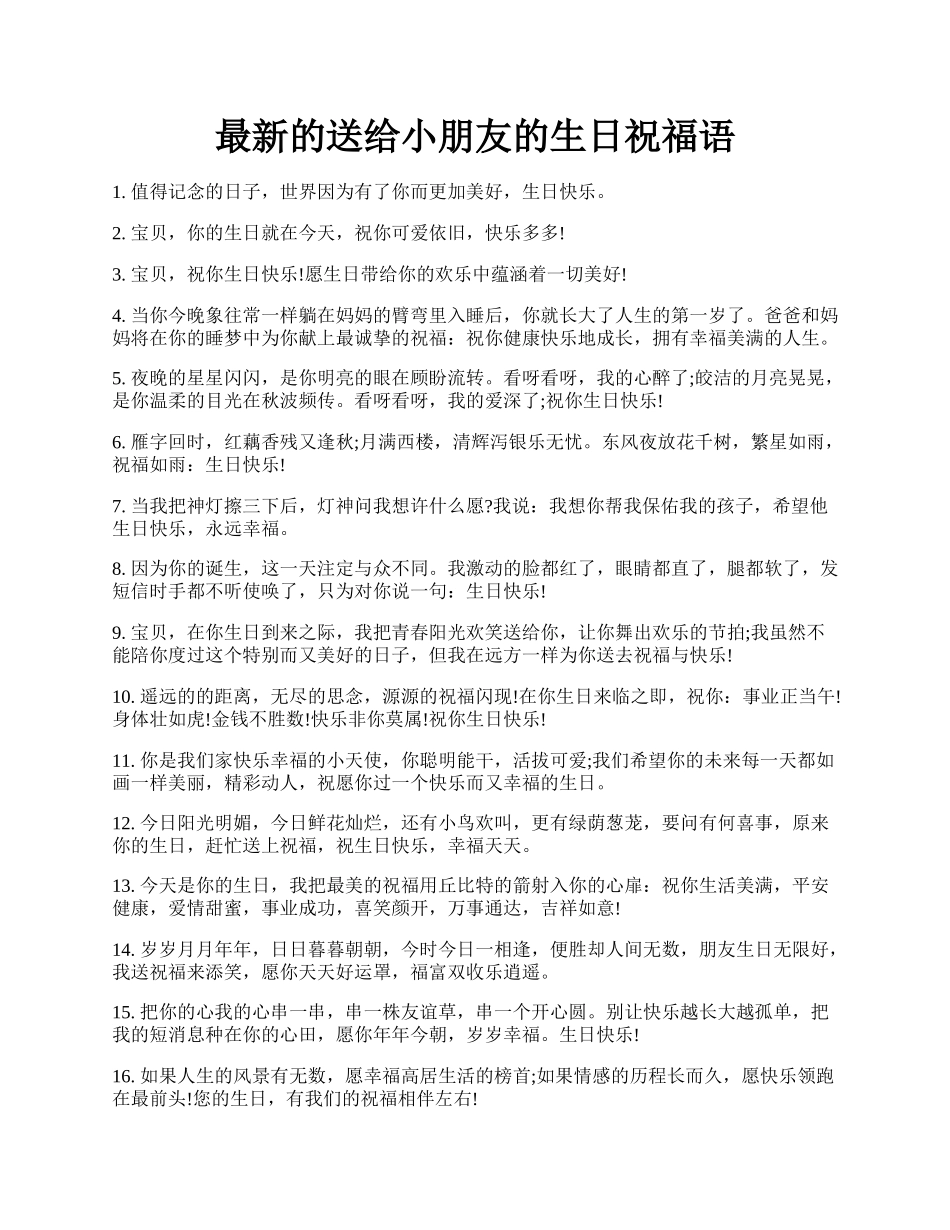 最新的送给小朋友的生日祝福语

1. 值得记念的日子，世界因为有了你而更加美好，生日快乐。

2. 宝贝，你的生日就在今天，祝你可爱依旧，快乐多多!

3. 宝贝，祝你生日快乐!愿生日带给你的欢乐中蕴涵着一切美好!

4. 当你今晚象往常一样躺在妈妈的臂弯里入睡后，你就长大了人生的第一岁了。爸爸和妈妈将在你的睡梦中为你献上最诚挚的祝福：祝你健康快乐地成长，拥有幸福美满的人生。

5. 夜晚的星星闪闪，是你明亮的眼在顾盼流转。看呀看呀，我的心醉了;皎洁的月亮晃晃，是你温柔的目光在秋波频传。看呀看呀，我的爱深了;祝你生日快乐!

6. 雁字回时，红藕香残又逢秋;月满西楼，清辉泻银乐无忧。东风夜放花千树，繁星如雨，祝福如雨：生日快乐!

7. 当我把神灯擦三下后，灯神问我想许什么愿?我说：我想你帮我保佑我的孩子，希望他生日快乐，永远幸福。

8. 因为你的诞生，这一天注定与众不同。我激动的脸都红了，眼睛都直了，腿都软了，发短信时手都不听使唤了，只为对你说一句：生日快乐!

9. 宝贝，在你生日到来之际，我把青春阳光欢笑送给你，让你舞出欢乐的节拍;我虽然不能陪你度过这个特别而又美好的日子，但我在远方一样为你送去祝福与快乐!

10. 遥远的的距离，无尽的思念，源源的祝福闪现!在你生日来临之即，祝你：事业正当午!身体壮如虎!金钱不胜数!快乐非你莫属!祝你生日快乐!

11. 你是我们家快乐幸福的小天使，你聪明能干，活拔可爱;我们希望你的未来每一天都如画一样美丽，精彩动人，祝愿你过一个快乐而又幸福的生日。

12. 今日阳光明媚，今日鲜花灿烂，还有小鸟欢叫，更有绿荫葱茏，要问有何喜事，原来你的生日，赶忙送上祝福，祝生日快乐，幸福天天。

13. 今天是你的生日，我把最美的祝福用丘比特的箭射入你的心扉：祝你生活美满，平安健康，爱情甜蜜，事业成功，喜笑颜开，万事通达，吉祥如意!

14. 岁岁月月年年，日日暮暮朝朝，今时今日一相逢，便胜却人间无数，朋友生日无限好，我送祝福来添笑，愿你天天好运罩，福富双收乐逍遥。

15. 把你的心我的心串一串，串一株友谊草，串一个开心圆。别让快乐越长大越孤单，把我的短消息种在你的心田，愿你年年今朝，岁岁幸福。生日快乐!

16. 如果人生的风景有无数，愿幸福高居生活的榜首;如果情感的历程长而久，愿快乐领跑在最前头!您的生日，有我们的祝福相伴左右!